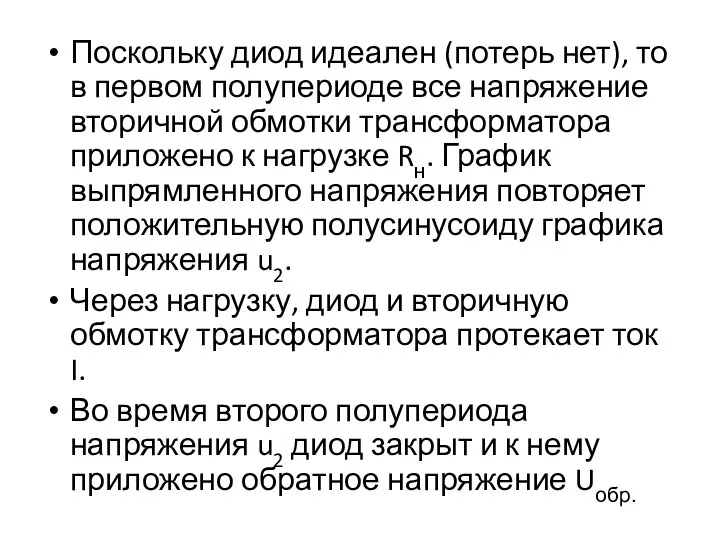 • Поскольку диод идеален (потерь нет), то в первом полупериоде все напряжение вторичной обмотки трансформатора приложено к нагрузке $R_н$. График выпрямленного напряжения повторяет положительную полусинусоиду графика напряжения $u_2$.

• Через нагрузку, диод и вторичную обмотку трансформатора протекает ток I.

• Во время второго полупериода напряжения $u_2$ диод закрыт и к нему приложено обратное напряжение $U_{обр.}$